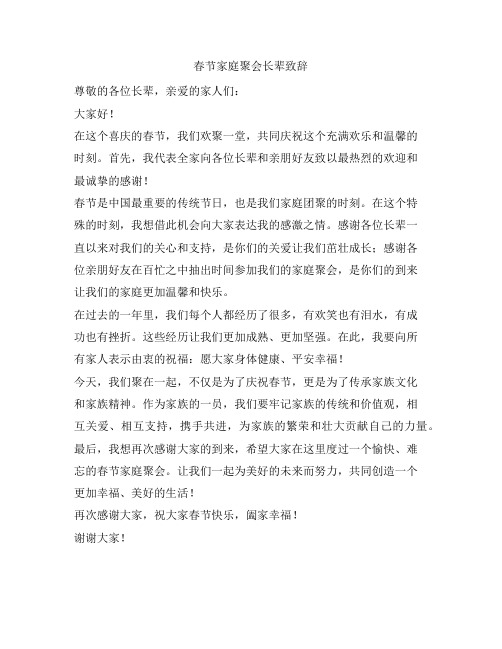 春节家庭聚会长辈致辞

尊敬的各位长辈，亲爱的家人们：

大家好！

在这个喜庆的春节，我们欢聚一堂，共同庆祝这个充满欢乐和温馨的时刻。首先，我代表全家向各位长辈和亲朋好友致以最热烈的欢迎和最诚挚的感谢！

春节是中国最重要的传统节日，也是我们家庭团聚的时刻。在这个特殊的时刻，我想借此机会向大家表达我的感激之情。感谢各位长辈一直以来对我们的关心和支持，是你们的关爱让我们茁壮成长；感谢各位亲朋好友在百忙之中抽出时间参加我们的家庭聚会，是你们的到来让我们的家庭更加温馨和快乐。

在过去的一年里，我们每个人都经历了很多，有欢笑也有泪水，有成功也有挫折。这些经历让我们更加成熟、更加坚强。在此，我要向所有家人表示由衷的祝福：愿大家身体健康、平安幸福！

今天，我们聚在一起，不仅是为了庆祝春节，更是为了传承家族文化和家族精神。作为家族的一员，我们要牢记家族的传统和价值观，相互关爱、相互支持，携手共进，为家族的繁荣和壮大贡献自己的力量。

最后，我想再次感谢大家的到来，希望大家在这里度过一个愉快、难忘的春节家庭聚会。让我们一起为美好的未来而努力，共同创造一个更加幸福、美好的生活！

再次感谢大家，祝大家春节快乐，阖家幸福！

谢谢大家！